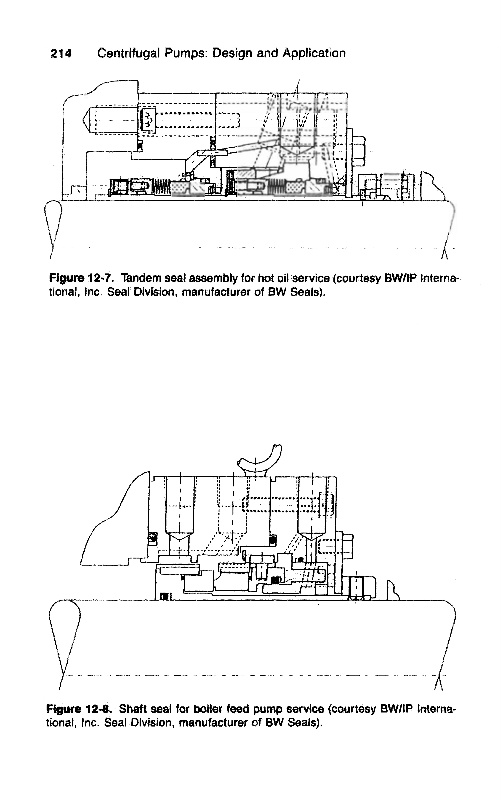 214 Centrifugal Pumps: Design and Application

Figure 12-7. Tandem seal assembly for hot oil service (courtesy BW/IP International, Inc. Seal Division, manufacturer of BW Seals).

Figure 12-8. Shaft seal for boiler feed pump service (courtesy BW/IP International, Inc. Seal Division, manufacturer of BW Seals).